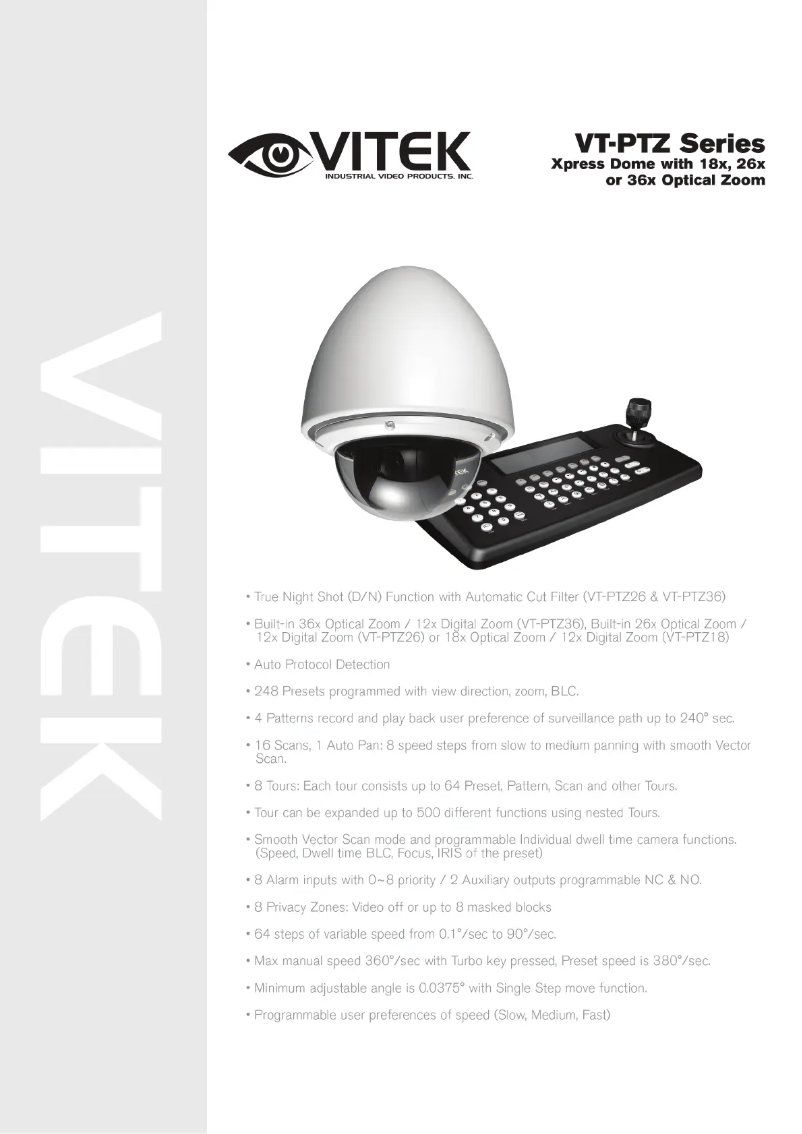 VITEK

VITEK
INDUSTRIAL VIDEO PRODUCTS, INC.

VT-PTZ Series
Xpress Dome with 18x, 26x or 36x Optical Zoom

• True Night Shot (D/N) Function with Automatic Cut Filter (VT-PTZ26 & VT-PTZ36)

• Built-in 36x Optical Zoom / 12x Digital Zoom (VT-PTZ36), Built-in 26x Optical Zoom / 12x Digital Zoom (VT-PTZ26) or 18x Optical Zoom / 12x Digital Zoom (VT-PTZ18)

• Auto Protocol Detection

• 248 Presets programmed with view direction, zoom, BLC.

• 4 Patterns record and play back user preference of surveillance path up to 240° sec.

• 16 Scans, 1 Auto Pan: 8 speed steps from slow to medium panning with smooth Vector Scan.

• 8 Tours: Each tour consists up to 64 Preset, Pattern, Scan and other Tours.

• Tour can be expanded up to 500 different functions using nested Tours.

• Smooth Vector Scan mode and programmable Individual dwell time camera functions. (Speed, Dwell time BLC, Focus, IRIS of the preset)

• 8 Alarm inputs with 0~8 priority / 2 Auxiliary outputs programmable NC & NO.

• 8 Privacy Zones: Video off or up to 8 masked blocks

• 64 steps of variable speed from 0.1°/sec to 90°/sec.

• Max manual speed 360°/sec with Turbo key pressed, Preset speed is 380°/sec.

• Minimum adjustable angle is 0.0375° with Single Step move function.

• Programmable user preferences of speed (Slow, Medium, Fast)